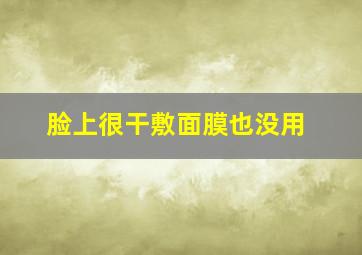 脸上很干敷面膜也没用